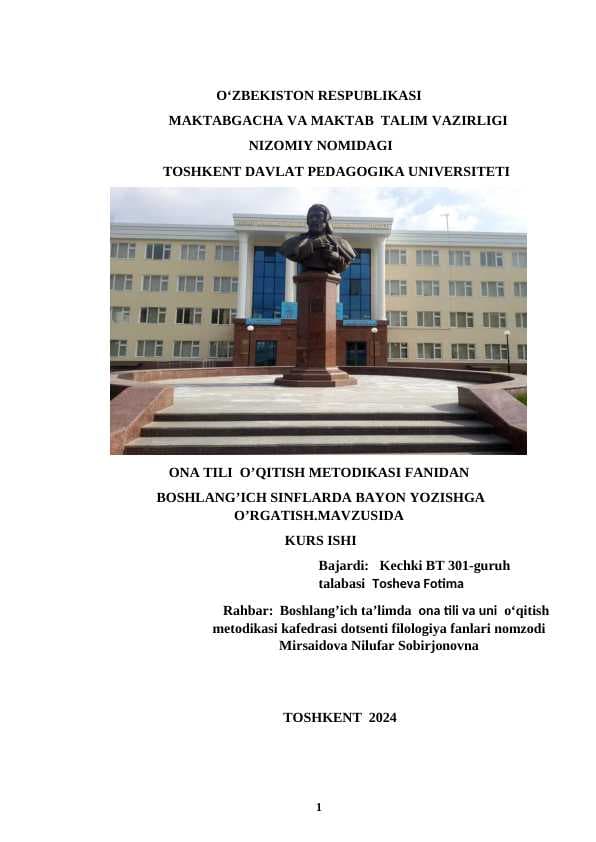 O‘ZBEKISTON RESPUBLIKASI
MAKTABGACHA VA MAKTAB TALIM VAZIRLIGI
NIZOMIY NOMIDAGI
TOSHKENT DAVLAT PEDAGOGIKA UNIVERSITETI

ONA TILI O’QITISH METODIKASI FANIDAN
BOSHLANG’ICH SINFLARDA BAYON YOZISHGA O’RGATISH.MAVZUSIDA
KURS ISHI

Bajardi: Kechki BT 301-guruh talabasi Tosheva Fotima

Rahbar: Boshlang’ich ta’limda ona tili va uni o‘qitish metodikasi kafedrasi dotsenti filologiya fanlari nomzodi Mirsaidova Nilufar Sobirjonovna

TOSHKENT 2024

1